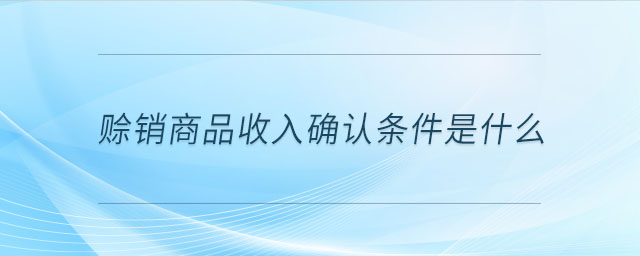 赊销商品收入确认条件是什么